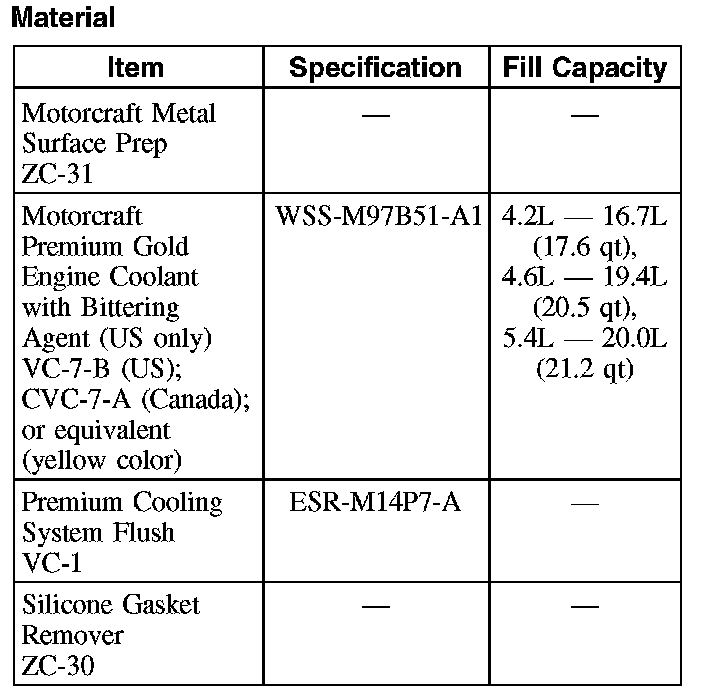 Material

| Item | Specification | Fill Capacity |
|---|---|---|
| Motorcraft Metal Surface Prep ZC-31 | — | — |
| Motorcraft Premium Gold Engine Coolant with Bittering Agent (US only) VC-7-B (US); CVC-7-A (Canada); or equivalent (yellow color) | WSS-M97B51-A1 | 4.2L — 16.7L (17.6 qt), 4.6L — 19.4L (20.5 qt), 5.4L — 20.0L (21.2 qt) |
| Premium Cooling System Flush VC-1 | ESR-M14P7-A | — |
| Silicone Gasket Remover ZC-30 | — | — |